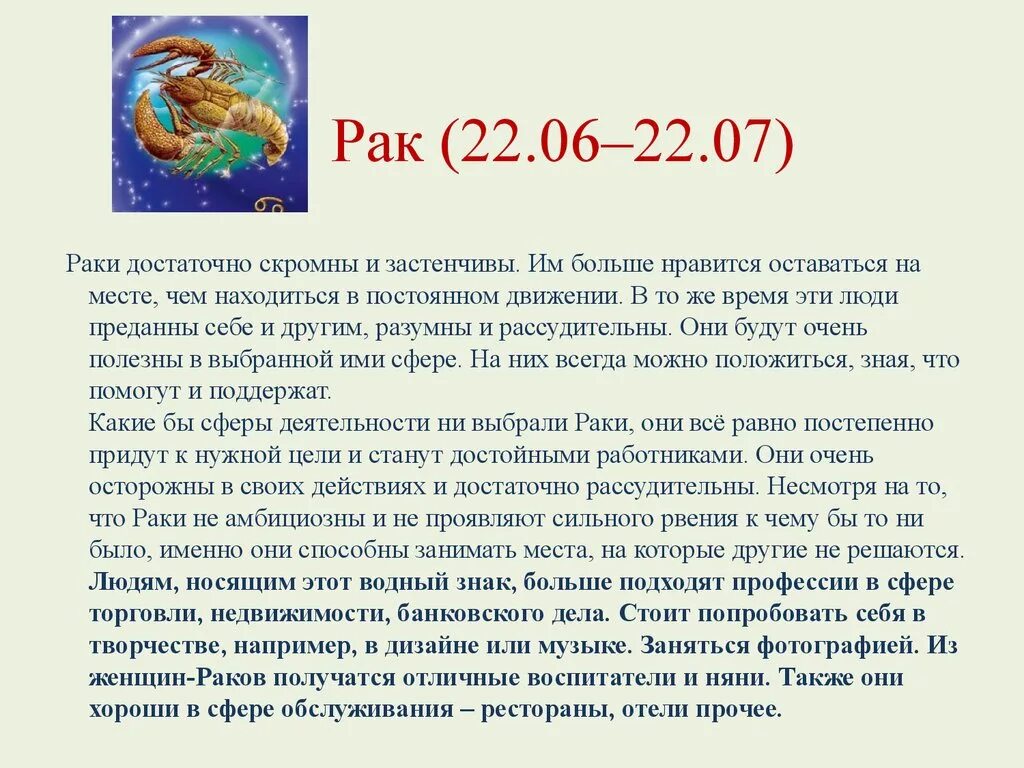 Рак (22.06–22.07)

Раки достаточно скромны и застенчивы. Им больше нравится оставаться на месте, чем находиться в постоянном движении. В то же время эти люди преданны себе и другим, разумны и рассудительны. Они будут очень полезны в выбранной ими сфере. На них всегда можно положиться, зная, что помогут и поддержат.

Какие бы сферы деятельности ни выбрали Раки, они всё равно постепенно придут к нужной цели и станут достойными работниками. Они очень осторожны в своих действиях и достаточно рассудительны. Несмотря на то, что Раки не амбициозны и не проявляют сильного рвения к чему бы то ни было, именно они способны занимать места, на которые другие не решаются. Людям, носящим этот водный знак, больше подходят профессии в сфере торговли, недвижимости, банковского дела. Стоит попробовать себя в творчестве, например, в дизайне или музыке. Заняться фотографией. Из женщин-Раков получатся отличные воспитатели и няни. Также они хороши в сфере обслуживания – рестораны, отели прочее.